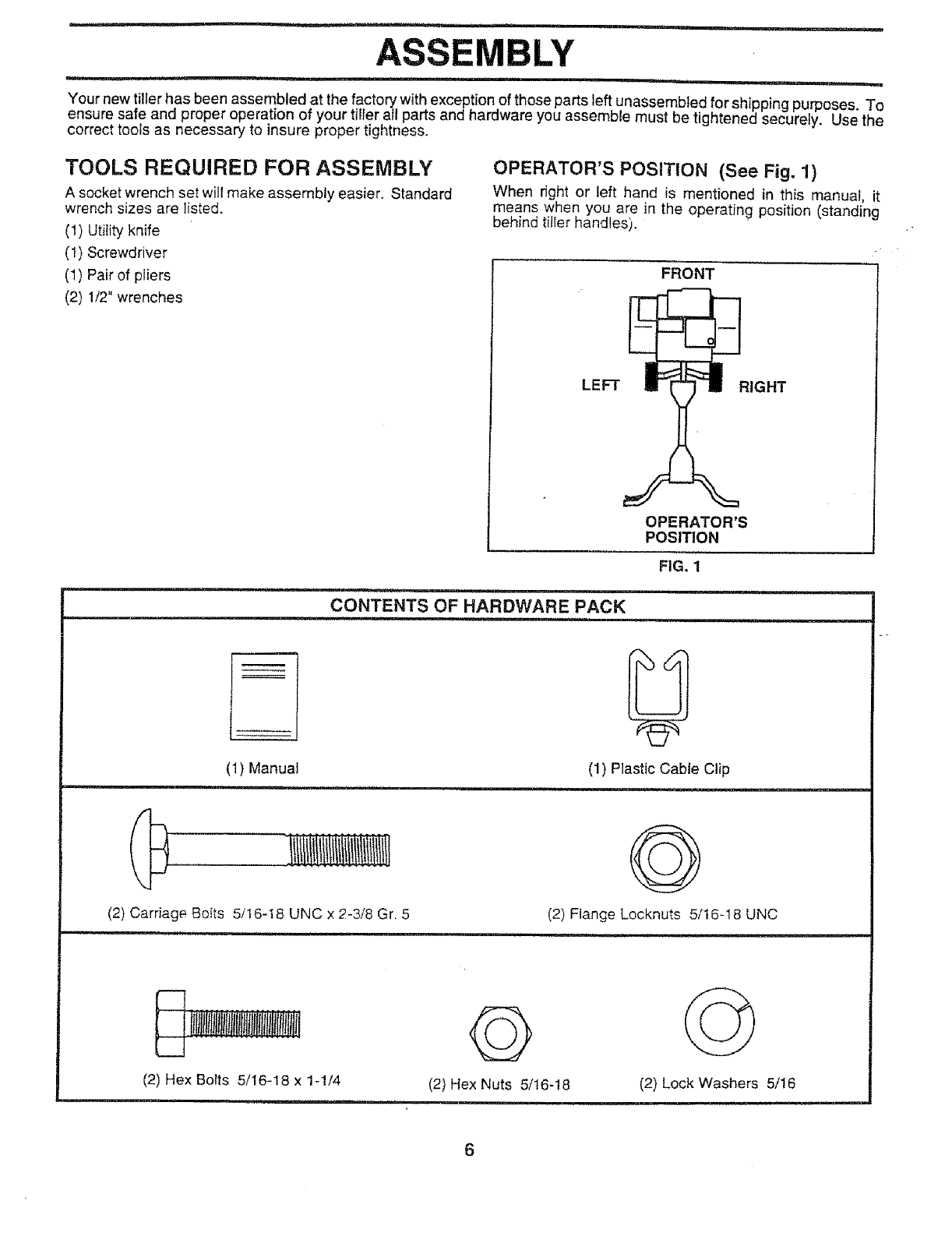 ASSEMBLY

Your new tiller has been assembled at the factory with exception of those parts left unassembled for shipping purposes. To ensure safe and proper operation of your tiller all parts and hardware you assemble must be tightened securely. Use the correct tools as necessary to insure proper tightness.

TOOLS REQUIRED FOR ASSEMBLY

A socket wrench set will make assembly easier. Standard wrench sizes are listed.

(1) Utility knife

(1) Screwdriver

(1) Pair of pliers

(2) 1/2" wrenches

OPERATOR'S POSITION (See Fig. 1)

When right or left hand is mentioned in this manual, it means when you are in the operating position (standing behind tiller handles).

FRONT

LEFT

RIGHT

OPERATOR'S POSITION

FIG. 1

CONTENTS OF HARDWARE PACK

(1) Manual

(1) Plastic Cable Clip

(2) Carriage Bolts 5/16-18 UNC x 2-3/8 Gr. 5

(2) Flange Locknuts 5/16-18 UNC

(2) Hex Bolts 5/16-18 x 1-1/4

(2) Hex Nuts 5/16-18

(2) Lock Washers 5/16

6